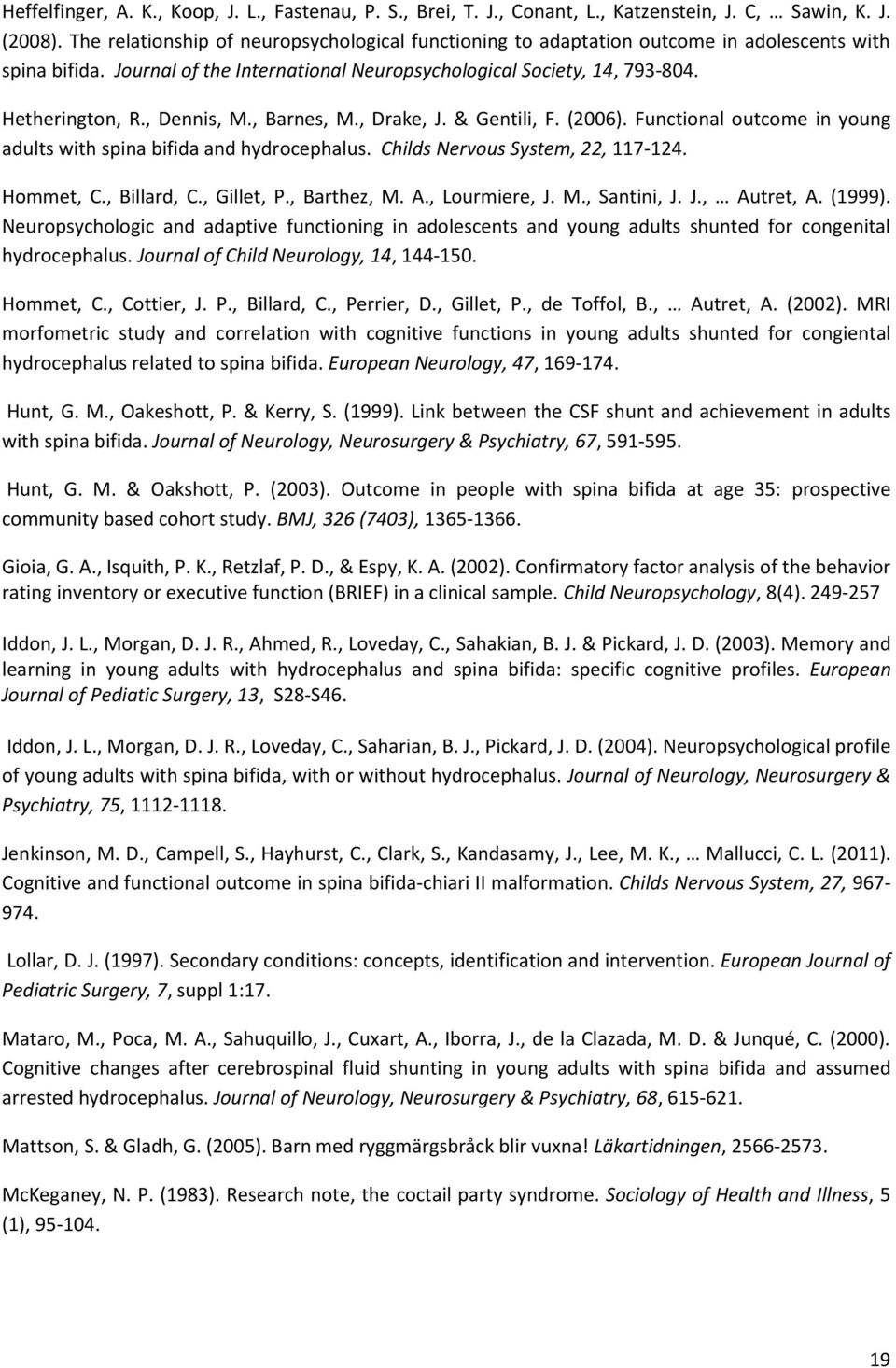 Heffelfinger, A. K., Koop, J. L., Fastenau, P. S., Brei, T. J., Conant, L., Katzenstein, J. C, … Sawin, K. J. (2008). The relationship of neuropsychological functioning to adaptation outcome in adolescents with spina bifida. Journal of the International Neuropsychological Society, 14, 793-804.

Hetherington, R., Dennis, M., Barnes, M., Drake, J. & Gentili, F. (2006). Functional outcome in young adults with spina bifida and hydrocephalus. Childs Nervous System, 22, 117-124.

Hommet, C., Billard, C., Gillet, P., Barthez, M. A., Lourmiere, J. M., Santini, J. J., … Autret, A. (1999). Neuropsychologic and adaptive functioning in adolescents and young adults shunted for congenital hydrocephalus. Journal of Child Neurology, 14, 144-150.

Hommet, C., Cottier, J. P., Billard, C., Perrier, D., Gillet, P., de Toffol, B., … Autret, A. (2002). MRI morfometric study and correlation with cognitive functions in young adults shunted for congiental hydrocephalus related to spina bifida. European Neurology, 47, 169-174.

Hunt, G. M., Oakeshott, P. & Kerry, S. (1999). Link between the CSF shunt and achievement in adults with spina bifida. Journal of Neurology, Neurosurgery & Psychiatry, 67, 591-595.

Hunt, G. M. & Oakshott, P. (2003). Outcome in people with spina bifida at age 35: prospective community based cohort study. BMJ, 326 (7403), 1365-1366.

Gioia, G. A., Isquith, P. K., Retzlaf, P. D., & Espy, K. A. (2002). Confirmatory factor analysis of the behavior rating inventory or executive function (BRIEF) in a clinical sample. Child Neuropsychology, 8(4). 249-257

Iddon, J. L., Morgan, D. J. R., Ahmed, R., Loveday, C., Sahakian, B. J. & Pickard, J. D. (2003). Memory and learning in young adults with hydrocephalus and spina bifida: specific cognitive profiles. European Journal of Pediatic Surgery, 13, S28-S46.

Iddon, J. L., Morgan, D. J. R., Loveday, C., Saharian, B. J., Pickard, J. D. (2004). Neuropsychological profile of young adults with spina bifida, with or without hydrocephalus. Journal of Neurology, Neurosurgery & Psychiatry, 75, 1112-1118.

Jenkinson, M. D., Campell, S., Hayhurst, C., Clark, S., Kandasamy, J., Lee, M. K., … Mallucci, C. L. (2011). Cognitive and functional outcome in spina bifida-chiari II malformation. Childs Nervous System, 27, 967-974.

Lollar, D. J. (1997). Secondary conditions: concepts, identification and intervention. European Journal of Pediatric Surgery, 7, suppl 1:17.

Mataro, M., Poca, M. A., Sahuquillo, J., Cuxart, A., Iborra, J., de la Clazada, M. D. & Junqué, C. (2000). Cognitive changes after cerebrospinal fluid shunting in young adults with spina bifida and assumed arrested hydrocephalus. Journal of Neurology, Neurosurgery & Psychiatry, 68, 615-621.

Mattson, S. & Gladh, G. (2005). Barn med ryggmärgsbråck blir vuxna! Läkartidningen, 2566-2573.

McKeganey, N. P. (1983). Research note, the coctail party syndrome. Sociology of Health and Illness, 5 (1), 95-104.

19